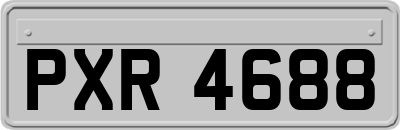 PXR 4688